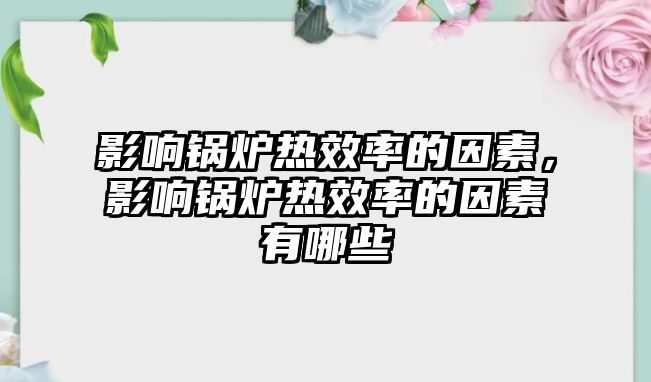 影响锅炉热效率的因素，影响锅炉热效率的因素有哪些